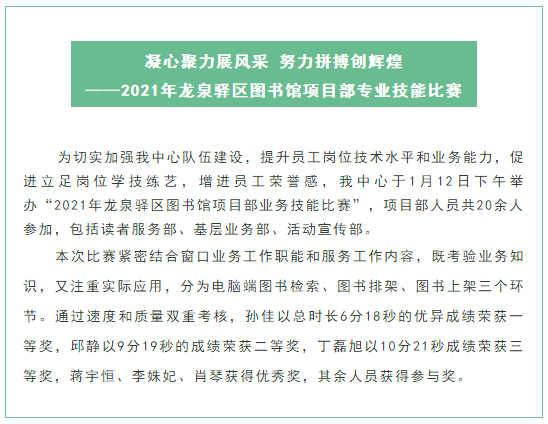 凝心聚力展风采 努力拼搏创辉煌
——2021年龙泉驿区图书馆项目部专业技能比赛

为切实加强我中心队伍建设，提升员工岗位技术水平和业务能力，促进立足岗位学技练艺，增进员工荣誉感，我中心于1月12日下午举办“2021年龙泉驿区图书馆项目部业务技能比赛”，项目部人员共20余人参加，包括读者服务部、基层业务部、活动宣传部。

本次比赛紧密结合窗口业务工作职能和服务工作内容，既考验业务知识，又注重实际应用，分为电脑端图书检索、图书排架、图书上架三个环节。通过速度和质量双重考核，孙佳以总时长6分18秒的优异成绩荣获一等奖，邱静以9分19秒的成绩荣获二等奖，丁磊旭以10分21秒成绩荣获三等奖，蒋宇恒、李姝妃、肖琴获得优秀奖，其余人员获得参与奖。